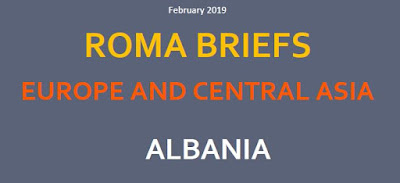 February 2019

ROMA BRIEFS

EUROPE AND CENTRAL ASIA

ALBANIA